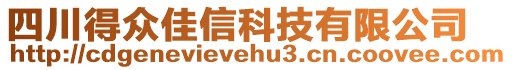 四川得众佳信科技有限公司
http://cdgenevievehu3.cn.coovee.com